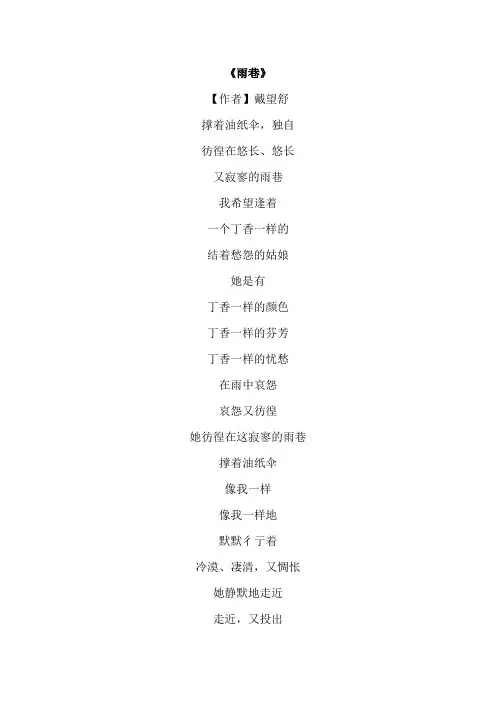 《雨巷》

【作者】戴望舒

撑着油纸伞，独自

彷徨在悠长、悠长

又寂寥的雨巷

我希望逢着

一个丁香一样的

结着愁怨的姑娘

她是有

丁香一样的颜色

丁香一样的芬芳

丁香一样的忧愁

在雨中哀怨

哀怨又彷徨

她彷徨在这寂寥的雨巷

撑着油纸伞

像我一样

像我一样地

默默彳亍着

冷漠、凄清，又惆怅

她静默地走近

走近，又投出